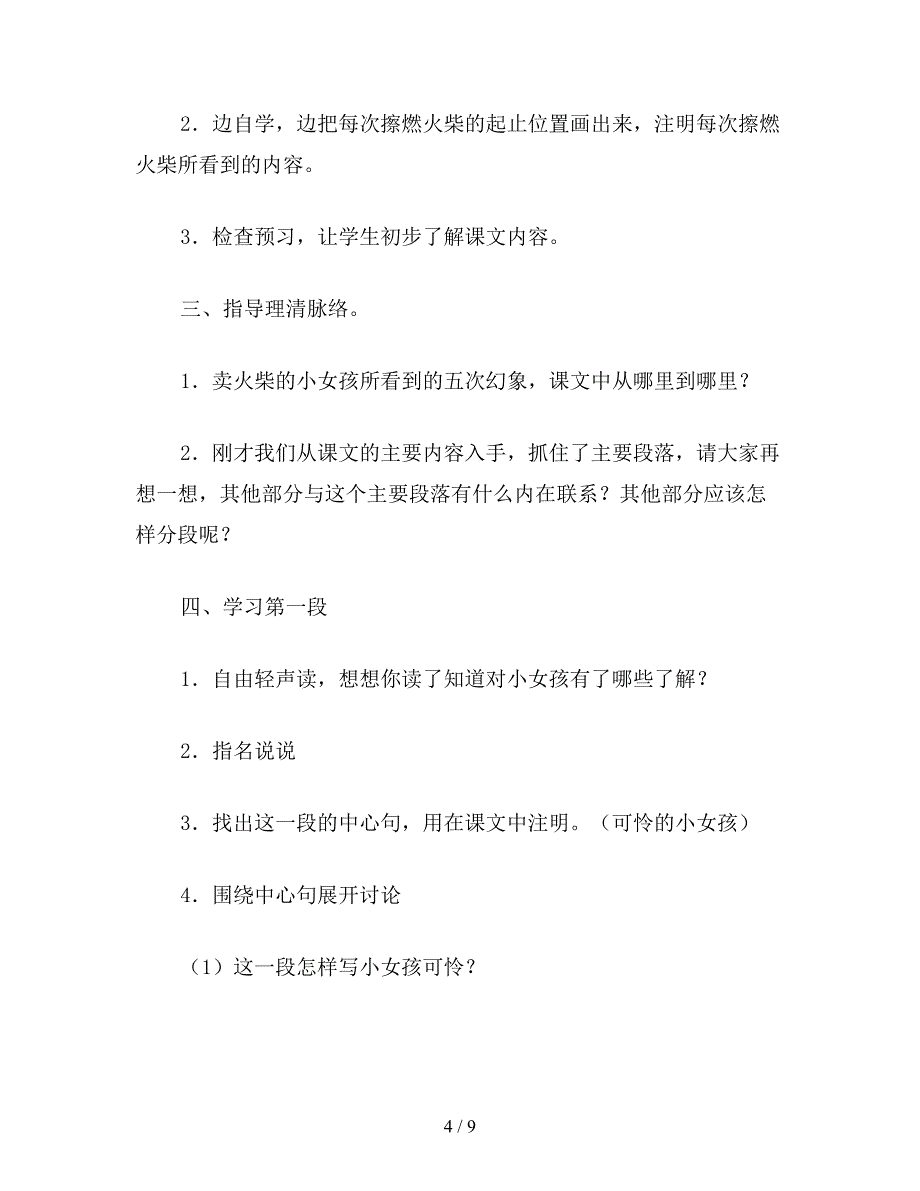 2．边自学，边把每次擦燃火柴的起止位置画出来，注明每次擦燃火柴所看到的内容。

3．检查预习，让学生初步了解课文内容。

三、指导理清脉络。

1．卖火柴的小女孩所看到的五次幻象，课文中从哪里到哪里？

2．刚才我们从课文的主要内容入手，抓住了主要段落，请大家再想一想，其他部分与这个主要段落有什么内在联系？其他部分应该怎样分段呢？

四、学习第一段

1．自由轻声读，想想你读了知道对小女孩有了哪些了解？

2．指名说说

3．找出这一段的中心句，用在课文中注明。（可怜的小女孩）

4．围绕中心句展开讨论

（1）这一段怎样写小女孩可怜？

4 / 9